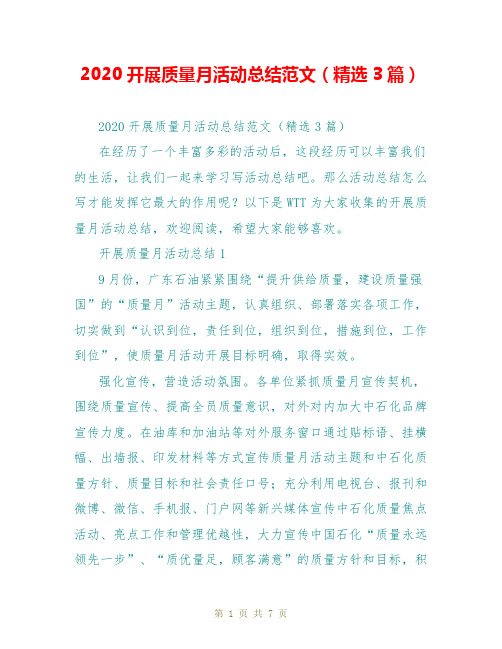 2020 开展质量月活动总结范文（精选 3 篇）

2020 开展质量月活动总结范文（精选 3 篇）

在经历了一个丰富多彩的活动后，这段经历可以丰富我们的生活，让我们一起来学习写活动总结吧。那么活动总结怎么写才能发挥它最大的作用呢？以下是 WTT 为大家收集的开展质量月活动总结，欢迎阅读，希望大家能够喜欢。

开展质量月活动总结 1

9 月份，广东石油紧紧围绕“提升供给质量，建设质量强国”的“质量月”活动主题，认真组织、部署落实各项工作，切实做到“认识到位，责任到位，组织到位，措施到位，工作到位”，使质量月活动开展目标明确，取得实效。

强化宣传，营造活动氛围。各单位紧抓质量月宣传契机，围绕质量宣传、提高全员质量意识，对外对内加大中石化品牌宣传力度。在油库和加油站等对外服务窗口通过贴标语、挂横幅、出墙报、印发材料等方式宣传质量月活动主题和中石化质量方针、质量目标和社会责任口号；充分利用电视台、报刊和微博、微信、手机报、门户网等新兴媒体宣传中石化质量焦点活动、亮点工作和管理优越性，大力宣传中国石化“质量永远领先一步”、“质优量足，顾客满意”的质量方针和目标，积

第 1 页 共 7 页